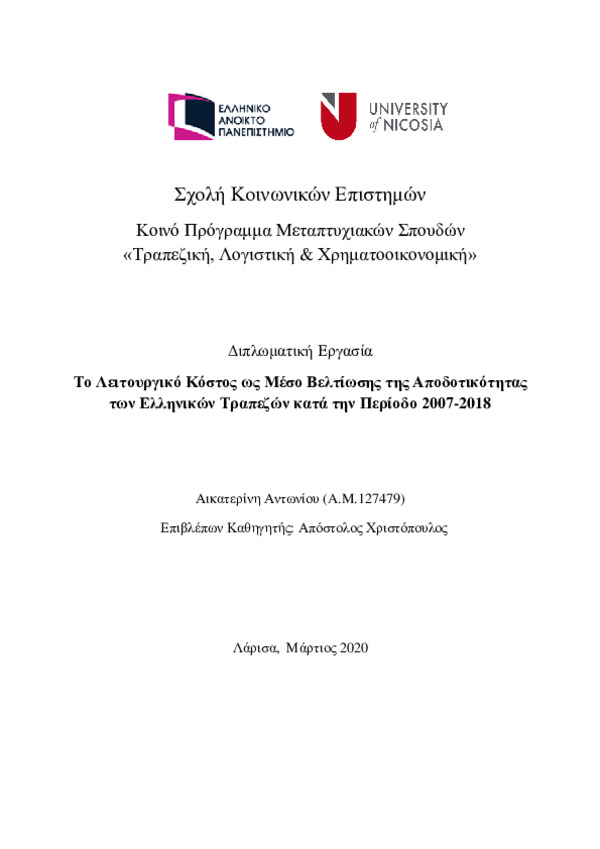 ΕΛΛΗΝΙΚΟ ΑΝΟΙΚΤΟ ΠΑΝΕΠΙΣΤΗΜΙΟ

UNIVERSITY of NICOSIA

Σχολή Κοινωνικών Επιστημών

Κοινό Πρόγραμμα Μεταπτυχιακών Σπουδών «Τραπεζική, Λογιστική & Χρηματοοικονομική»

Διπλωματική Εργασία

Το Λειτουργικό Κόστος ως Μέσο Βελτίωσης της Αποδοτικότητας των Ελληνικών Τραπεζών κατά την Περίοδο 2007-2018

Αικατερίνη Αντωνίου (Α.Μ.127479)

Επιβλέπων Καθηγητής: Απόστολος Χριστόπουλος

Λάρισα, Μάρτιος 2020